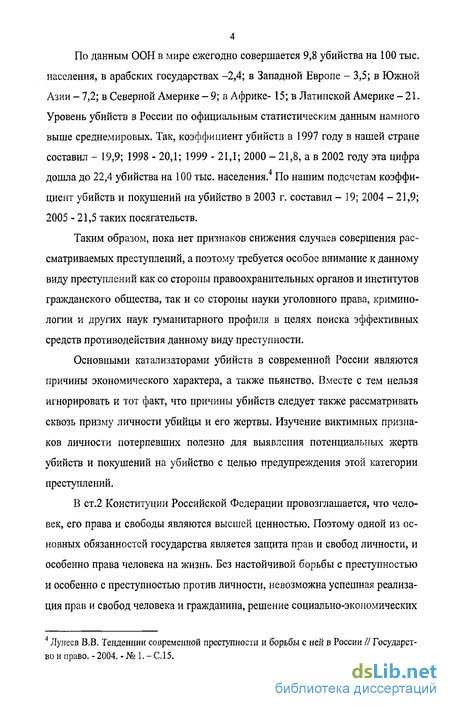 4

По данным ООН в мире ежегодно совершается 9,8 убийства на 100 тыс. населения, в арабских государствах –2,4; в Западной Европе – 3,5; в Южной Азии – 7,2; в Северной Америке – 9; в Африке- 15; в Латинской Америке – 21. Уровень убийств в России по официальным статистическим данным намного выше среднемировых. Так, коэффициент убийств в 1997 году в нашей стране составил – 19,9; 1998 - 20,1; 1999 - 21,1; 2000 – 21,8, а в 2002 году эта цифра дошла до 22,4 убийства на 100 тыс. населения.$^4$ По нашим подсчетам коэффициент убийств и покушений на убийство в 2003 г. составил – 19; 2004 – 21,9; 2005 - 21,5 таких посягательств.

Таким образом, пока нет признаков снижения случаев совершения рассматриваемых преступлений, а поэтому требуется особое внимание к данному виду преступлений как со стороны правоохранительных органов и институтов гражданского общества, так и со стороны науки уголовного права, криминологии и других наук гуманитарного профиля в целях поиска эффективных средств противодействия данному виду преступности.

Основными катализаторами убийств в современной России являются причины экономического характера, а также пьянство. Вместе с тем нельзя игнорировать и тот факт, что причины убийств следует также рассматривать сквозь призму личности убийцы и его жертвы. Изучение виктимных признаков личности потерпевших полезно для выявления потенциальных жертв убийств и покушений на убийство с целью предупреждения этой категории преступлений.

В ст.2 Конституции Российской Федерации провозглашается, что человек, его права и свободы являются высшей ценностью. Поэтому одной из основных обязанностей государства является защита прав и свобод личности, и особенно права человека на жизнь. Без настойчивой борьбы с преступностью и особенно с преступностью против личности, невозможна успешная реализация прав и свобод человека и гражданина, решение социально-экономических

$^4$ Лунеев В.В. Тенденции современной преступности и борьбы с ней в России // Государство и право. - 2004. - № 1. – С.15.

dsLib.net
библиотека диссертаций